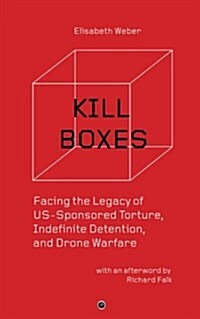 Elisabeth Weber

KILL BOXES

Facing the Legacy of US-Sponsored Torture, Indefinite Detention, and Drone Warfare

with an afterword by Richard Falk